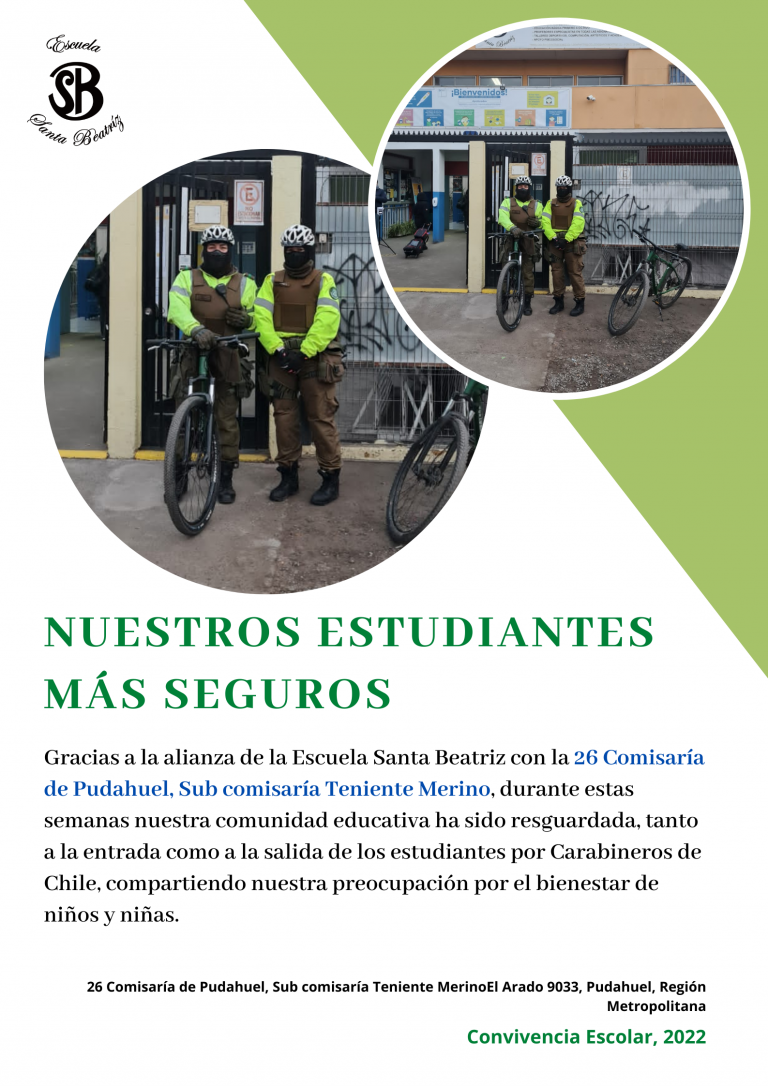 Escuela
SB
Santa Beatriz

¡Bienvenidos!

NUESTROS ESTUDIANTES MÁS SEGUROS

Gracias a la alianza de la Escuela Santa Beatriz con la 26 Comisaría de Pudahuel, Sub comisaría Teniente Merino, durante estas semanas nuestra comunidad educativa ha sido resguardada, tanto a la entrada como a la salida de los estudiantes por Carabineros de Chile, compartiendo nuestra preocupación por el bienestar de niños y niñas.

26 Comisaría de Pudahuel, Sub comisaría Teniente MerinoEl Arado 9033, Pudahuel, Región Metropolitana

Convivencia Escolar, 2022